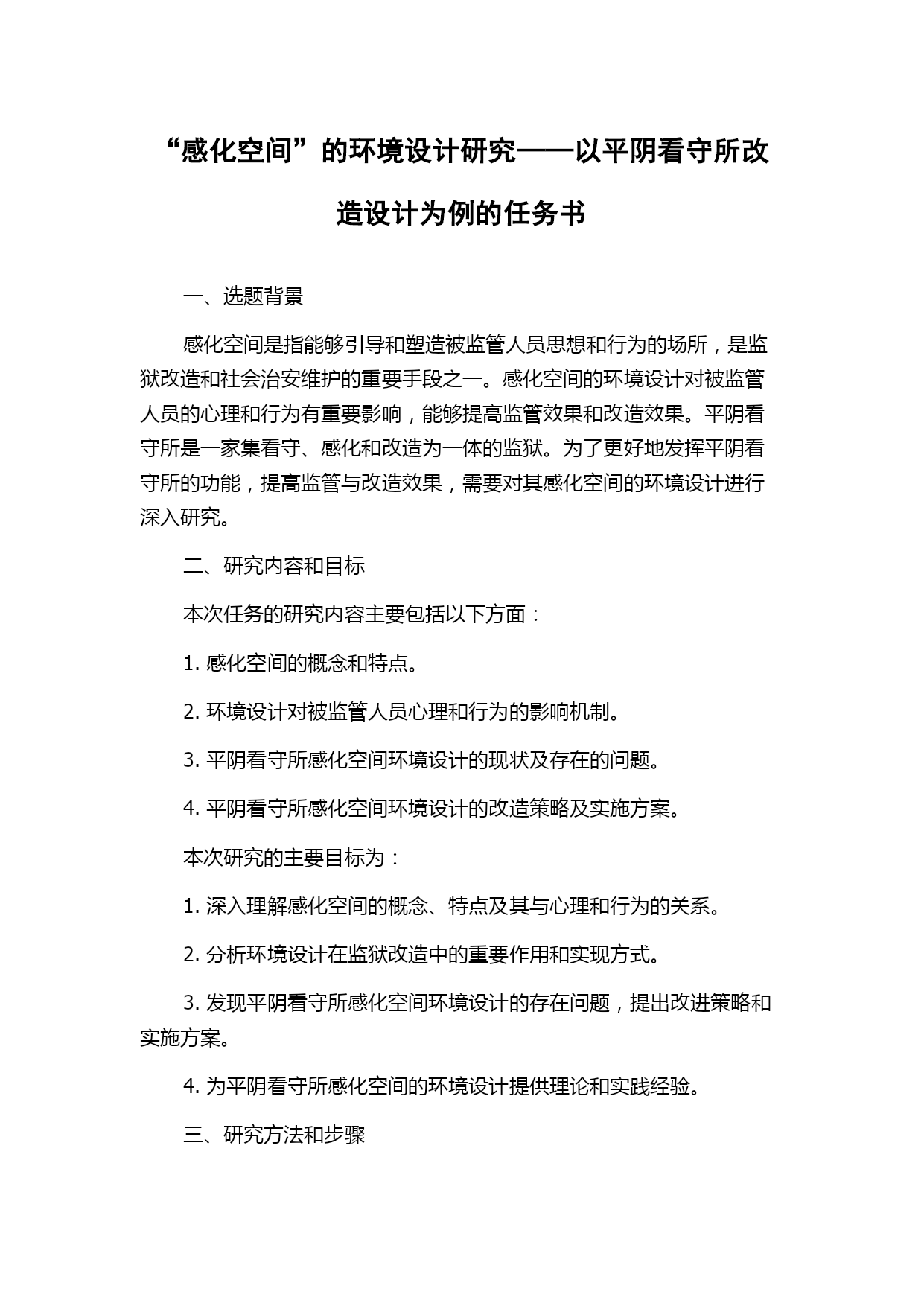 “感化空间”的环境设计研究——以平阴看守所改造设计为例的任务书

一、选题背景

感化空间是指能够引导和塑造被监管人员思想和行为的场所，是监狱改造和社会治安维护的重要手段之一。感化空间的环境设计对被监管人员的心理和行为有重要影响，能够提高监管效果和改造效果。平阴看守所是一家集看守、感化和改造为一体的监狱。为了更好地发挥平阴看守所的功能，提高监管与改造效果，需要对其感化空间的环境设计进行深入研究。

二、研究内容和目标

本次任务的研究内容主要包括以下方面：

1. 感化空间的概念和特点。

2. 环境设计对被监管人员心理和行为的影响机制。

3. 平阴看守所感化空间环境设计的现状及存在的问题。

4. 平阴看守所感化空间环境设计的改造策略及实施方案。

本次研究的主要目标为：

1. 深入理解感化空间的概念、特点及其与心理和行为的关系。

2. 分析环境设计在监狱改造中的重要作用和实现方式。

3. 发现平阴看守所感化空间环境设计的存在问题，提出改进策略和实施方案。

4. 为平阴看守所感化空间的环境设计提供理论和实践经验。

三、研究方法和步骤